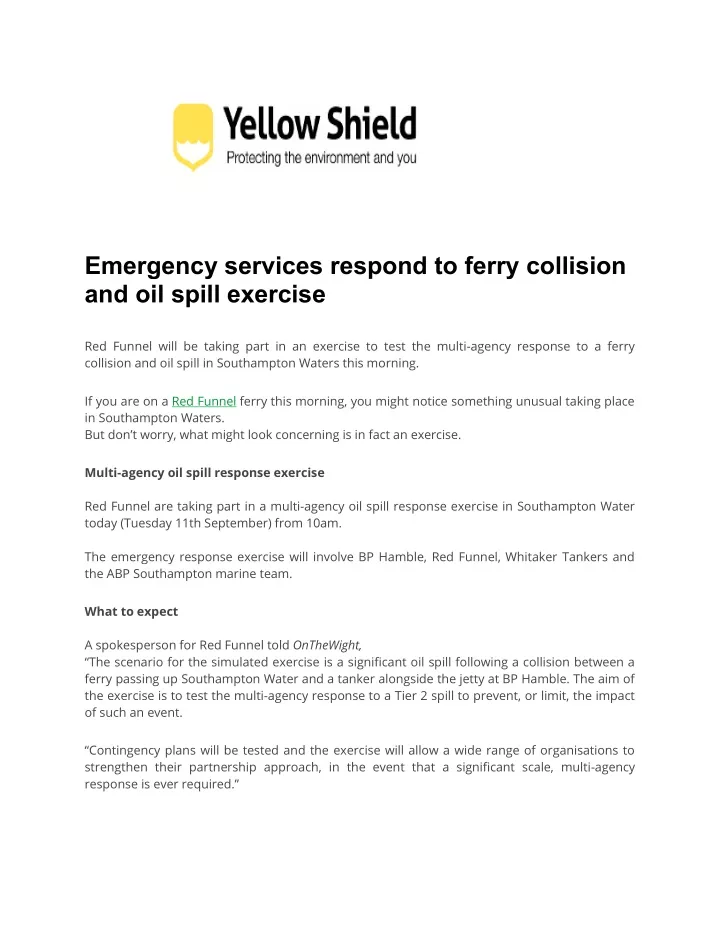 Yellow Shield
Protecting the environment and you

Emergency services respond to ferry collision and oil spill exercise

Red Funnel will be taking part in an exercise to test the multi-agency response to a ferry collision and oil spill in Southampton Waters this morning.

If you are on a Red Funnel ferry this morning, you might notice something unusual taking place in Southampton Waters.
But don't worry, what might look concerning is in fact an exercise.

Multi-agency oil spill response exercise

Red Funnel are taking part in a multi-agency oil spill response exercise in Southampton Water today (Tuesday 11th September) from 10am.

The emergency response exercise will involve BP Hamble, Red Funnel, Whitaker Tankers and the ABP Southampton marine team.

What to expect

A spokesperson for Red Funnel told OnTheWight,
"The scenario for the simulated exercise is a significant oil spill following a collision between a ferry passing up Southampton Water and a tanker alongside the jetty at BP Hamble. The aim of the exercise is to test the multi-agency response to a Tier 2 spill to prevent, or limit, the impact of such an event.

"Contingency plans will be tested and the exercise will allow a wide range of organisations to strengthen their partnership approach, in the event that a significant scale, multi-agency response is ever required."